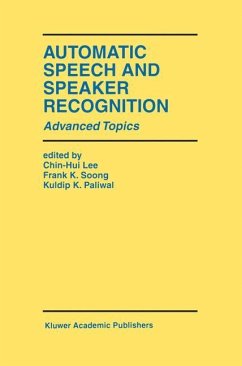 AUTOMATIC SPEECH AND SPEAKER RECOGNITION

Advanced Topics

edited by
Chin-Hui Lee
Frank K. Soong
Kuldip K. Paliwal

Kluwer Academic Publishers